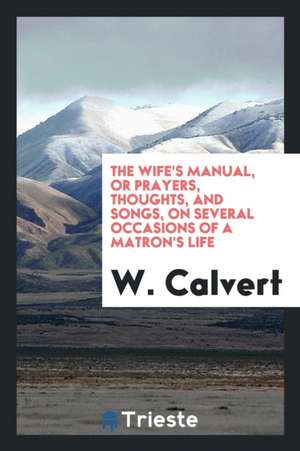 THE WIFE'S MANUAL, OR PRAYERS, THOUGHTS, AND SONGS, ON SEVERAL OCCASIONS OF A MATRON'S LIFE

W. Calvert

Trieste